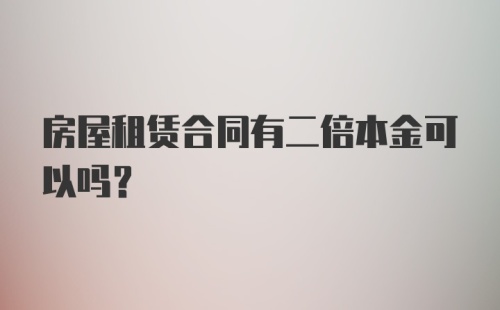 房屋租赁合同有二倍本金可以吗？